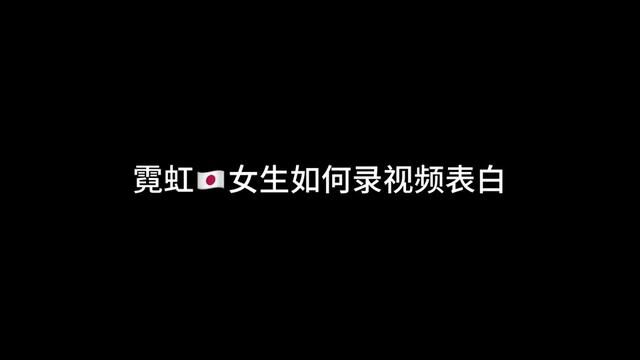 霓虹🇯🇵女生如何录视频表白